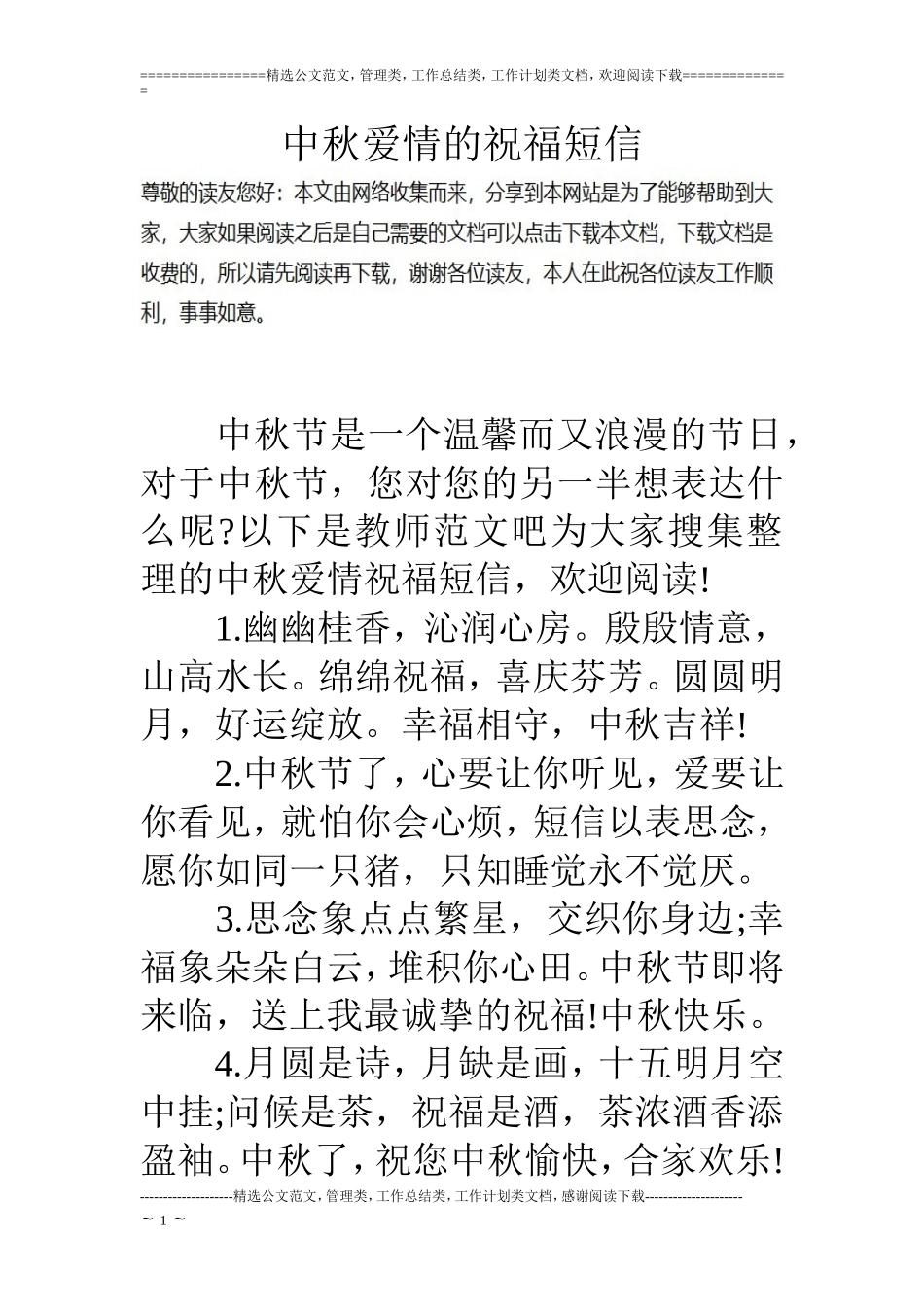 ================精选公文范文，管理类，工作总结类，工作计划类文档，欢迎阅读下载==============

中秋爱情的祝福短信

尊敬的读友您好：本文由网络收集而来，分享到本网站是为了能够帮助到大家，大家如果阅读之后是自己需要的文档可以点击下载本文档，下载文档是收费的，所以请先阅读再下载，谢谢各位读友，本人在此祝各位读友工作顺利，事事如意。

中秋节是一个温馨而又浪漫的节日，对于中秋节，您对您的另一半想表达什么呢?以下是教师范文吧为大家搜集整理的中秋爱情祝福短信，欢迎阅读!

1.幽幽桂香，沁润心房。殷殷情意，山高水长。绵绵祝福，喜庆芬芳。圆圆明月，好运绽放。幸福相守，中秋吉祥!

2.中秋节了，心要让你听见，爱要让你看见，就怕你会心烦，短信以表思念，愿你如同一只猪，只知睡觉永不觉厌。

3.思念象点点繁星，交织你身边;幸福象朵朵白云，堆积你心田。中秋节即将来临，送上我最诚挚的祝福!中秋快乐。

4.月圆是诗，月缺是画，十五明月空中挂;问候是茶，祝福是酒，茶浓酒香添盈袖。中秋了，祝您中秋愉快，合家欢乐!

--------------------精选公文范文，管理类，工作总结类，工作计划类文档，感谢阅读下载---------------------

~ 1 ~